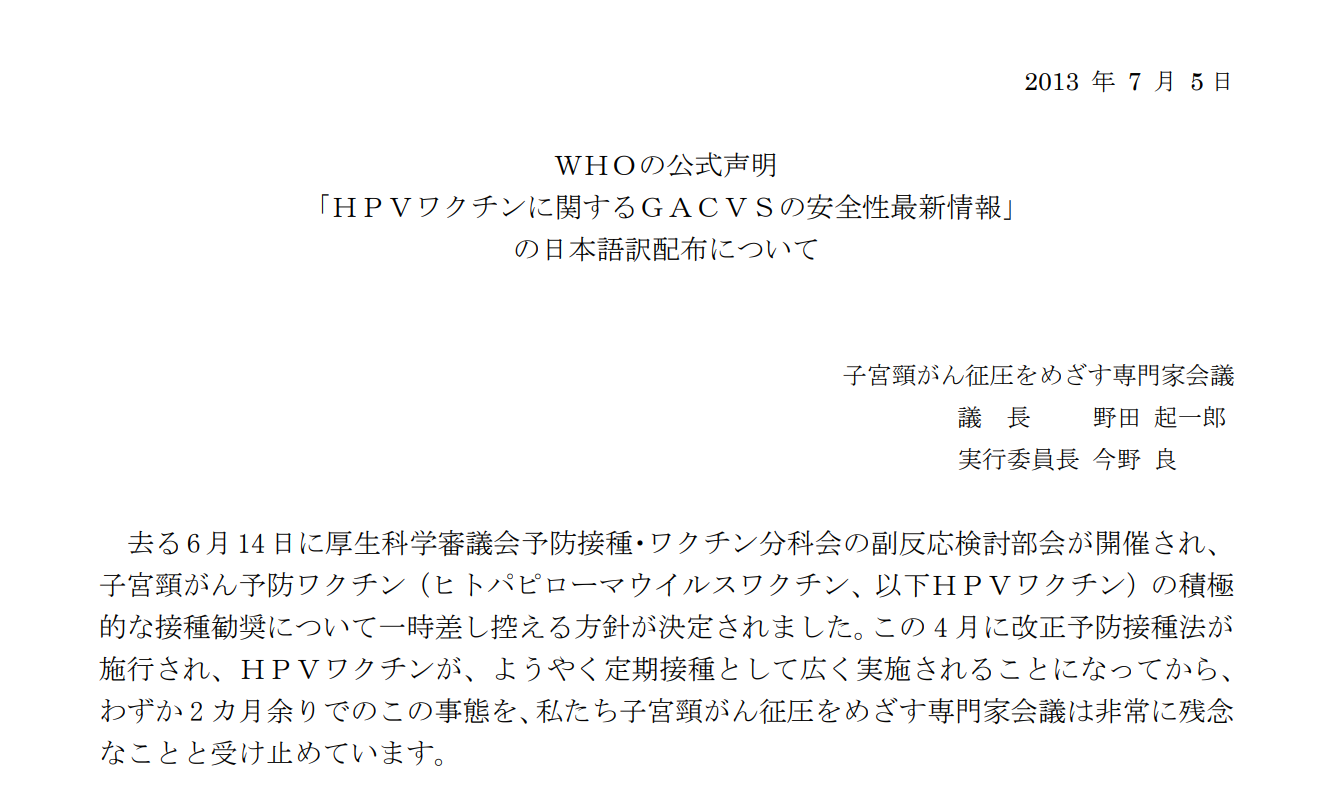 2013 年 7 月 5 日

WHOの公式声明
「HPVワクチンに関するGACVSの安全性最新情報」
の日本語訳配布について

子宮頸がん征圧をめざす専門家会議
議　長　　野田 起一郎
実行委員長 今野 良

去る6月14日に厚生科学審議会予防接種・ワクチン分科会の副反応検討部会が開催され、子宮頸がん予防ワクチン（ヒトパピローマウイルスワクチン、以下HPVワクチン）の積極的な接種勧奨について一時差し控える方針が決定されました。この4月に改正予防接種法が施行され、HPVワクチンが、ようやく定期接種として広く実施されることになってから、わずか2カ月余りでのこの事態を、私たち子宮頸がん征圧をめざす専門家会議は非常に残念なことと受け止めています。